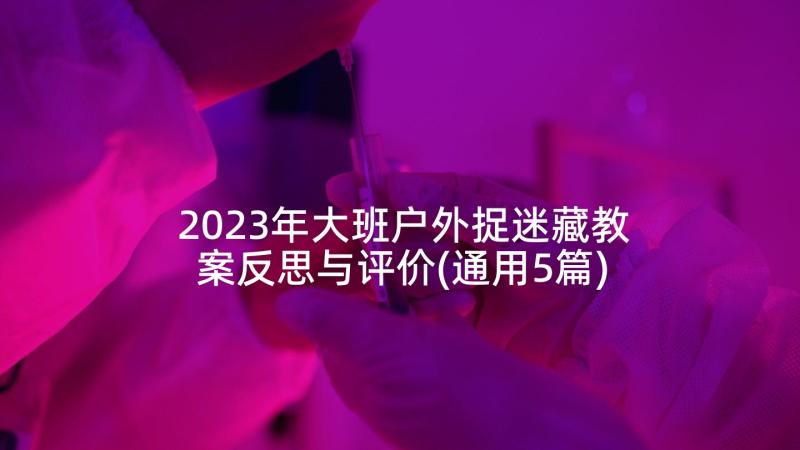 2023年大班户外捉迷藏教案反思与评价(通用5篇)